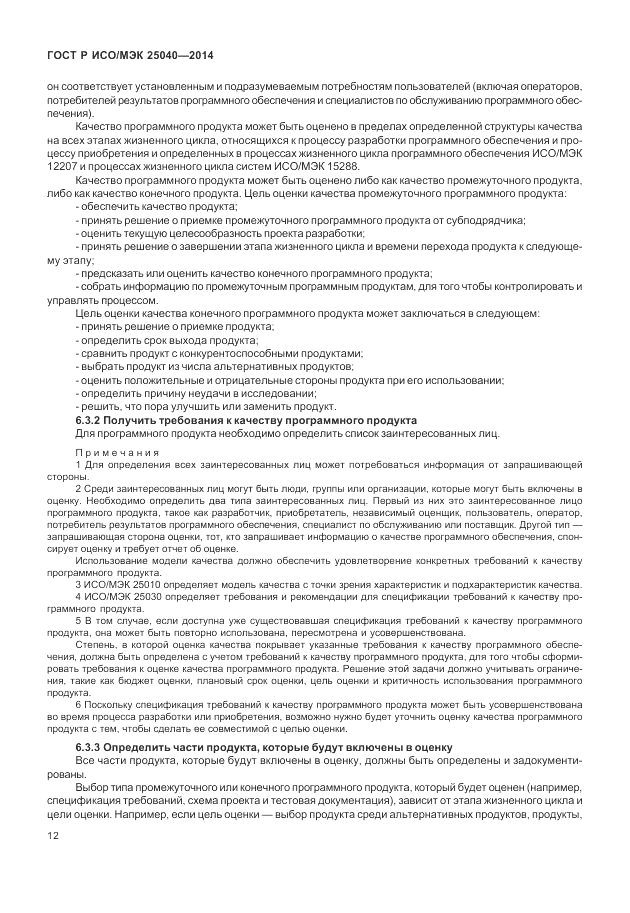 ГОСТ Р ИСО/МЭК 25040—2014

он соответствует установленным и подразумеваемым потребностям пользователей (включая операторов, потребителей результатов программного обеспечения и специалистов по обслуживанию программного обеспечения).

Качество программного продукта может быть оценено в пределах определенной структуры качества на всех этапах жизненного цикла, относящихся к процессу разработки программного обеспечения и процессу приобретения и определенных в процессах жизненного цикла программного обеспечения ИСО/МЭК 12207 и процессах жизненного цикла систем ИСО/МЭК 15288.

Качество программного продукта может быть оценено либо как качество промежуточного продукта, либо как качество конечного продукта. Цель оценки качества промежуточного программного продукта:
- обеспечить качество продукта;
- принять решение о приемке промежуточного программного продукта от субподрядчика;
- оценить текущую целесообразность проекта разработки;
- принять решение о завершении этапа жизненного цикла и времени перехода продукта к следующему этапу;
- предсказать или оценить качество конечного программного продукта;
- собрать информацию по промежуточным программным продуктам, для того чтобы контролировать и управлять процессом.

Цель оценки качества конечного программного продукта может заключаться в следующем:
- принять решение о приемке продукта;
- определить срок выхода продукта;
- сравнить продукт с конкурентоспособными продуктами;
- выбрать продукт из числа альтернативных продуктов;
- оценить положительные и отрицательные стороны продукта при его использовании;
- определить причину неудачи в исследовании;
- решить, что пора улучшить или заменить продукт.

6.3.2 Получить требования к качеству программного продукта

Для программного продукта необходимо определить список заинтересованных лиц.

Примечания

1 Для определения всех заинтересованных лиц может потребоваться информация от запрашивающей стороны.

2 Среди заинтересованных лиц могут быть люди, группы или организации, которые могут быть включены в оценку. Необходимо определить два типа заинтересованных лиц. Первый из них это заинтересованное лицо программного продукта, такое как разработчик, приобретатель, независимый оценщик, пользователь, оператор, потребитель результатов программного обеспечения, специалист по обслуживанию или поставщик. Другой тип — запрашивающая сторона оценки, тот, кто запрашивает информацию о качестве программного обеспечения, спонсирует оценку и требует отчет об оценке.

Использование модели качества должно обеспечить удовлетворение конкретных требований к качеству программного продукта.

3 ИСО/МЭК 25010 определяет модель качества с точки зрения характеристик и подхарактеристик качества.

4 ИСО/МЭК 25030 определяет требования и рекомендации для спецификации требований к качеству программного продукта.

5 В том случае, если доступна уже существовавшая спецификация требований к качеству программного продукта, она может быть повторно использована, пересмотрена и усовершенствована.

Степень, в которой оценка качества покрывает указанные требования к качеству программного обеспечения, должна быть определена с учетом требований к качеству программного продукта, для того чтобы сформировать требования к оценке качества программного продукта. Решение этой задачи должно учитывать ограничения, такие как бюджет оценки, плановый срок оценки, цель оценки и критичность использования программного продукта.

6 Поскольку спецификация требований к качеству программного продукта может быть усовершенствована во время процесса разработки или приобретения, возможно нужно будет уточнить оценку качества программного продукта с тем, чтобы сделать ее совместимой с целью оценки.

6.3.3 Определить части продукта, которые будут включены в оценку

Все части продукта, которые будут включены в оценку, должны быть определены и задокументированы.

Выбор типа промежуточного или конечного программного продукта, который будет оценен (например, спецификация требований, схема проекта и тестовая документация), зависит от этапа жизненного цикла и цели оценки. Например, если цель оценки — выбор продукта среди альтернативных продуктов, продукты,

12